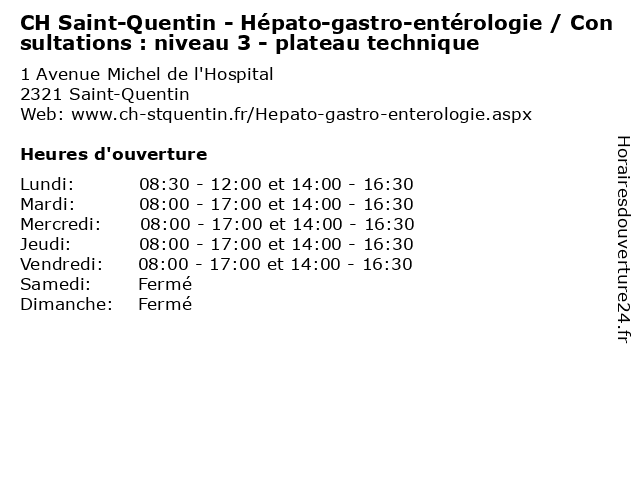 CH Saint-Quentin - Hépato-gastro-entérologie / Consultations : niveau 3 - plateau technique

1 Avenue Michel de l'Hospital
2321 Saint-Quentin
Web: www.ch-stquentin.fr/Hepato-gastro-enterologie.aspx

Heures d'ouverture

| | |
|---|---|
| Lundi: | 08:30 - 12:00 et 14:00 - 16:30 |
| Mardi: | 08:00 - 17:00 et 14:00 - 16:30 |
| Mercredi: | 08:00 - 17:00 et 14:00 - 16:30 |
| Jeudi: | 08:00 - 17:00 et 14:00 - 16:30 |
| Vendredi: | 08:00 - 17:00 et 14:00 - 16:30 |
| Samedi: | Fermé |
| Dimanche: | Fermé |

Horairesdouverture24.fr